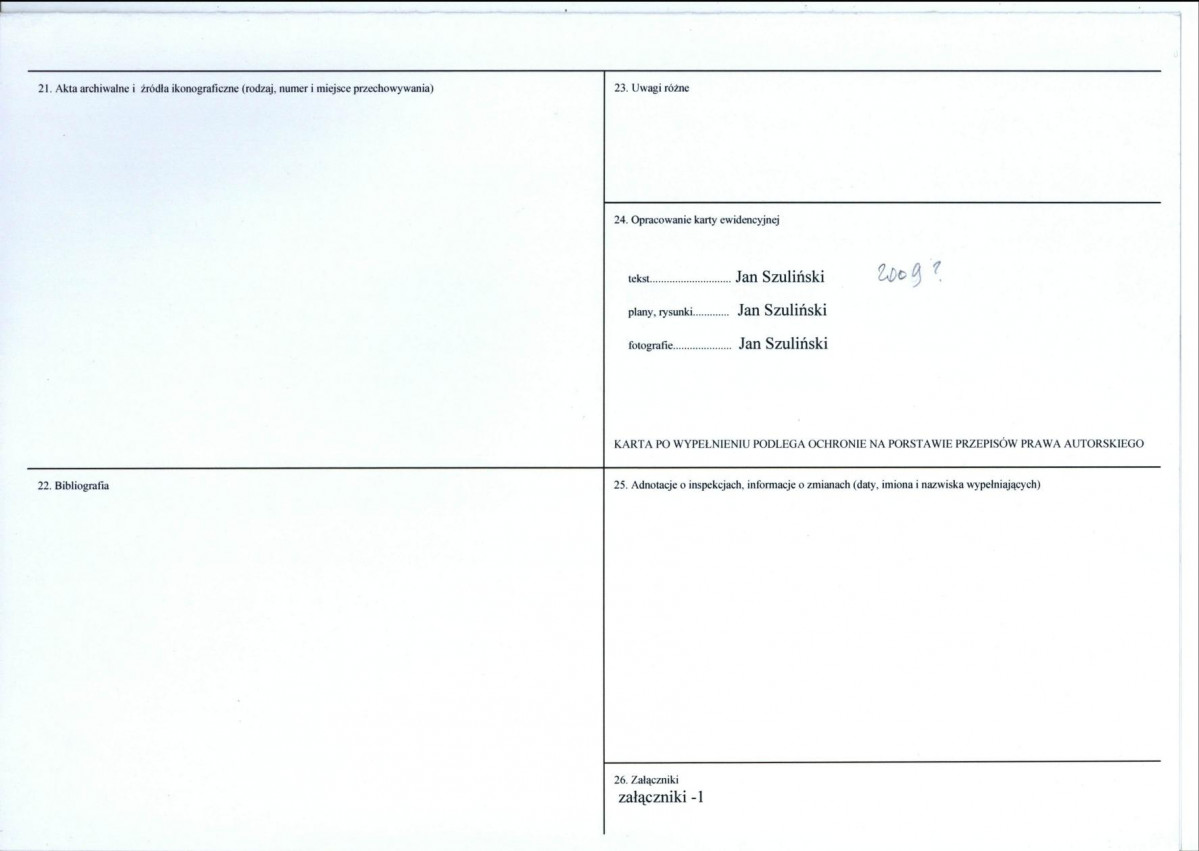 21. Akta archiwalne i źródła ikonograficzne (rodzaj, numer i miejsce przechowywania)

22. Bibliografia

23. Uwagi różne

24. Opracowanie karty ewidencyjnej

tekst Jan Szuliński 2009 ?

plany, rysunki Jan Szuliński

fotografie Jan Szuliński

KARTA PO WYPEŁNIENIU PODLEGA OCHRONIE NA PORSTAWIE PRZEPISÓW PRAWA AUTORSKIEGO

25. Adnotacje o inspekcjach, informacje o zmianach (daty, imiona i nazwiska wypełniających)

26. Załączniki
załączniki -1